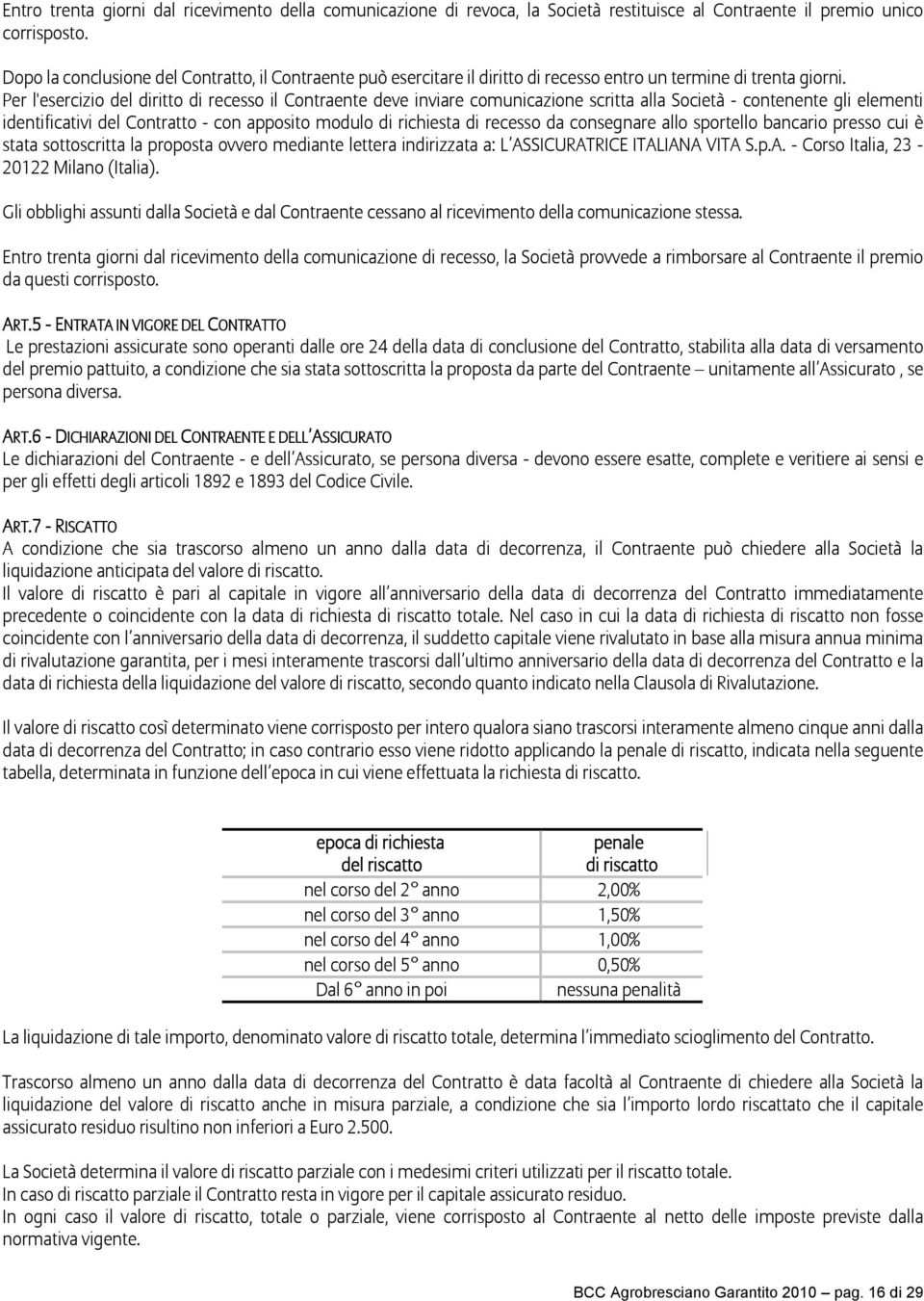 Entro trenta giorni dal ricevimento della comunicazione di revoca, la Società restituisce al Contraente il premio unico corrisposto.

Dopo la conclusione del Contratto, il Contraente può esercitare il diritto di recesso entro un termine di trenta giorni. Per l'esercizio del diritto di recesso il Contraente deve inviare comunicazione scritta alla Società - contenente gli elementi identificativi del Contratto - con apposito modulo di richiesta di recesso da consegnare allo sportello bancario presso cui è stata sottoscritta la proposta ovvero mediante lettera indirizzata a: L'ASSICURATRICE ITALIANA VITA S.p.A. - Corso Italia, 23 - 20122 Milano (Italia).

Gli obblighi assunti dalla Società e dal Contraente cessano al ricevimento della comunicazione stessa.

Entro trenta giorni dal ricevimento della comunicazione di recesso, la Società provvede a rimborsare al Contraente il premio da questi corrisposto.

ART.5 - ENTRATA IN VIGORE DEL CONTRATTO
Le prestazioni assicurate sono operanti dalle ore 24 della data di conclusione del Contratto, stabilita alla data di versamento del premio pattuito, a condizione che sia stata sottoscritta la proposta da parte del Contraente – unitamente all'Assicurato , se persona diversa.

ART.6 - DICHIARAZIONI DEL CONTRAENTE E DELL'ASSICURATO
Le dichiarazioni del Contraente - e dell'Assicurato, se persona diversa - devono essere esatte, complete e veritiere ai sensi e per gli effetti degli articoli 1892 e 1893 del Codice Civile.

ART.7 - RISCATTO
A condizione che sia trascorso almeno un anno dalla data di decorrenza, il Contraente può chiedere alla Società la liquidazione anticipata del valore di riscatto.
Il valore di riscatto è pari al capitale in vigore all'anniversario della data di decorrenza del Contratto immediatamente precedente o coincidente con la data di richiesta di riscatto totale. Nel caso in cui la data di richiesta di riscatto non fosse coincidente con l'anniversario della data di decorrenza, il suddetto capitale viene rivalutato in base alla misura annua minima di rivalutazione garantita, per i mesi interamente trascorsi dall'ultimo anniversario della data di decorrenza del Contratto e la data di richiesta della liquidazione del valore di riscatto, secondo quanto indicato nella Clausola di Rivalutazione.

Il valore di riscatto così determinato viene corrisposto per intero qualora siano trascorsi interamente almeno cinque anni dalla data di decorrenza del Contratto; in caso contrario esso viene ridotto applicando la penale di riscatto, indicata nella seguente tabella, determinata in funzione dell'epoca in cui viene effettuata la richiesta di riscatto.

| epoca di richiesta del riscatto | penale di riscatto |
|---|---|
| nel corso del 2° anno | 2,00% |
| nel corso del 3° anno | 1,50% |
| nel corso del 4° anno | 1,00% |
| nel corso del 5° anno | 0,50% |
| Dal 6° anno in poi | nessuna penalità |

La liquidazione di tale importo, denominato valore di riscatto totale, determina l'immediato scioglimento del Contratto.

Trascorso almeno un anno dalla data di decorrenza del Contratto è data facoltà al Contraente di chiedere alla Società la liquidazione del valore di riscatto anche in misura parziale, a condizione che sia l'importo lordo riscattato che il capitale assicurato residuo risultino non inferiori a Euro 2.500.

La Società determina il valore di riscatto parziale con i medesimi criteri utilizzati per il riscatto totale.
In caso di riscatto parziale il Contratto resta in vigore per il capitale assicurato residuo.
In ogni caso il valore di riscatto, totale o parziale, viene corrisposto al Contraente al netto delle imposte previste dalla normativa vigente.

BCC Agrobresciano Garantito 2010 – pag. 16 di 29